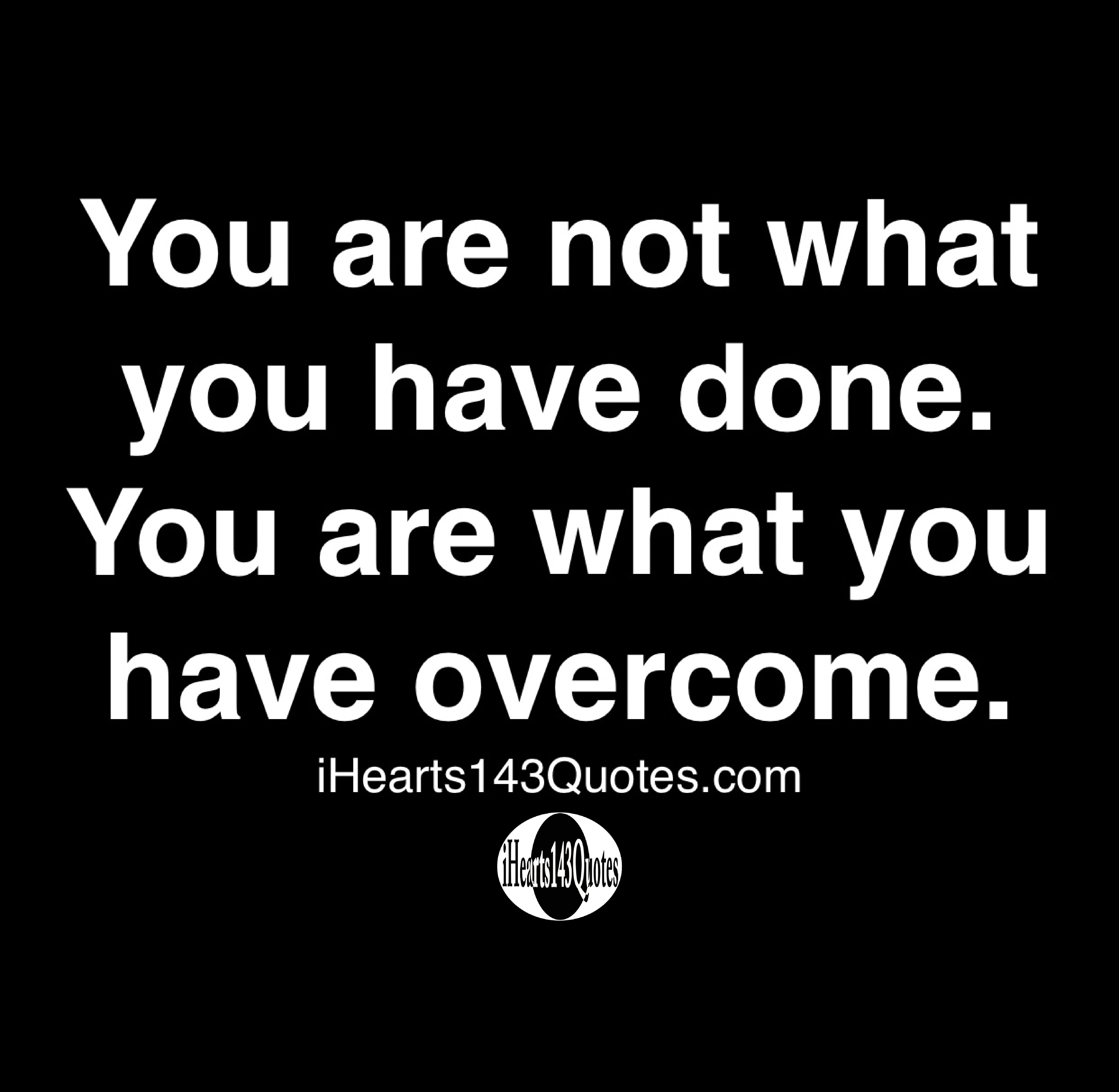 You are not what you have done. You are what you have overcome.

iHearts143Quotes.com

iHearts143Quotes